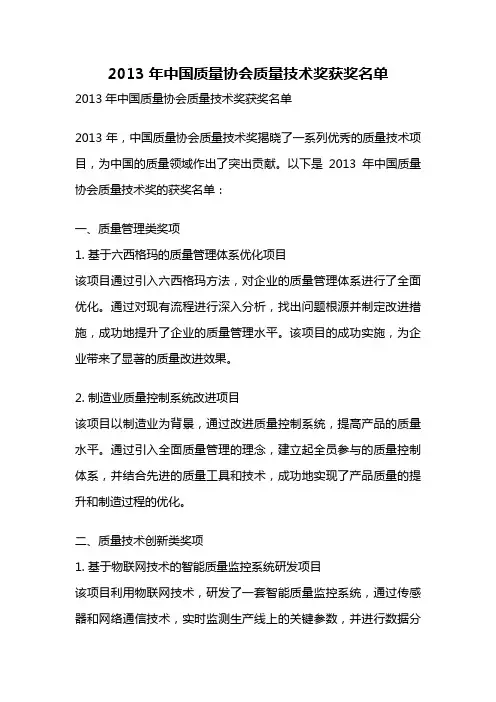 2013 年中国质量协会质量技术奖获奖名单

2013 年中国质量协会质量技术奖获奖名单

2013 年，中国质量协会质量技术奖揭晓了一系列优秀的质量技术项目，为中国的质量领域作出了突出贡献。以下是 2013 年中国质量协会质量技术奖的获奖名单：

一、质量管理类奖项

1. 基于六西格玛的质量管理体系优化项目

该项目通过引入六西格玛方法，对企业的质量管理体系进行了全面优化。通过对现有流程进行深入分析，找出问题根源并制定改进措施，成功地提升了企业的质量管理水平。该项目的成功实施，为企业带来了显著的质量改进效果。

2. 制造业质量控制系统改进项目

该项目以制造业为背景，通过改进质量控制系统，提高产品的质量水平。通过引入全面质量管理的理念，建立起全员参与的质量控制体系，并结合先进的质量工具和技术，成功地实现了产品质量的提升和制造过程的优化。

二、质量技术创新类奖项

1. 基于物联网技术的智能质量监控系统研发项目

该项目利用物联网技术，研发了一套智能质量监控系统，通过传感器和网络通信技术，实时监测生产线上的关键参数，并进行数据分